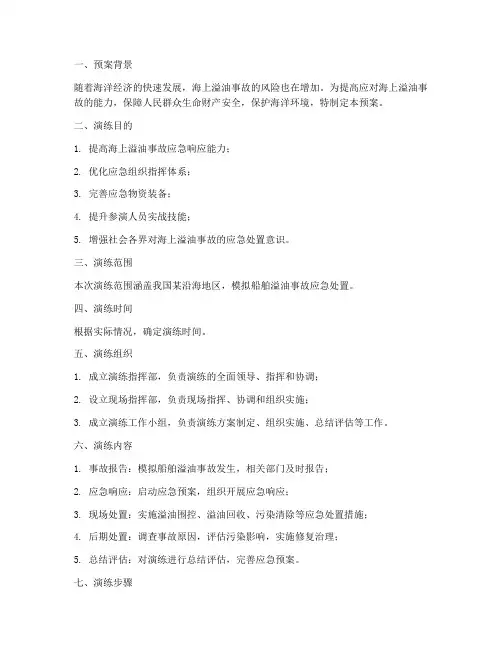 一、预案背景

随着海洋经济的快速发展，海上溢油事故的风险也在增加。为提高应对海上溢油事故的能力，保障人民群众生命财产安全，保护海洋环境，特制定本预案。

二、演练目的

1. 提高海上溢油事故应急响应能力；

2. 优化应急组织指挥体系；

3. 完善应急物资装备；

4. 提升参演人员实战技能；

5. 增强社会各界对海上溢油事故的应急处置意识。

三、演练范围

本次演练范围涵盖我国某沿海地区，模拟船舶溢油事故应急处置。

四、演练时间

根据实际情况，确定演练时间。

五、演练组织

1. 成立演练指挥部，负责演练的全面领导、指挥和协调；

2. 设立现场指挥部，负责现场指挥、协调和组织实施；

3. 成立演练工作小组，负责演练方案制定、组织实施、总结评估等工作。

六、演练内容

1. 事故报告：模拟船舶溢油事故发生，相关部门及时报告；

2. 应急响应：启动应急预案，组织开展应急响应；

3. 现场处置：实施溢油围控、溢油回收、污染清除等应急处置措施；

4. 后期处置：调查事故原因，评估污染影响，实施修复治理；

5. 总结评估：对演练进行总结评估，完善应急预案。

七、演练步骤